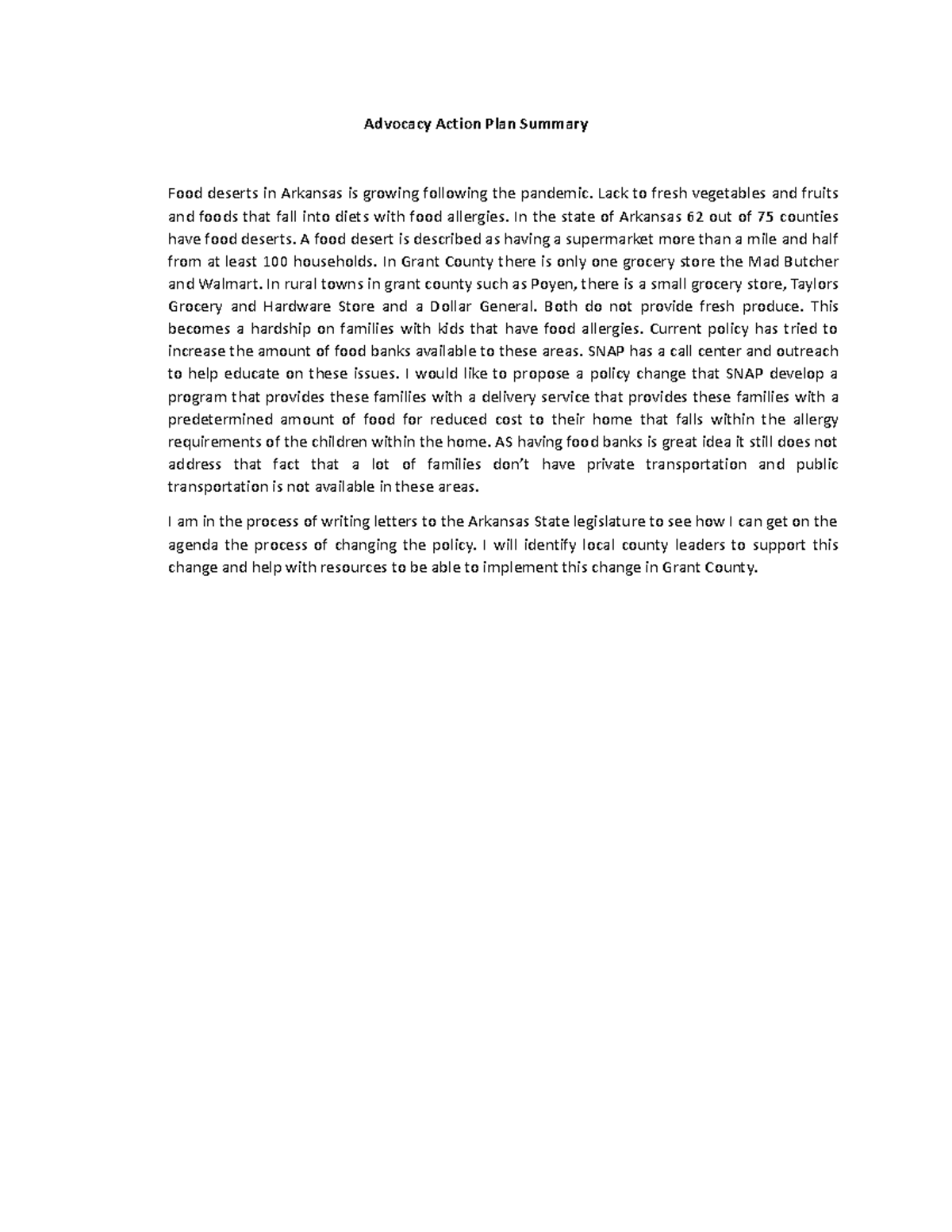 Advocacy Action Plan Summary

Food deserts in Arkansas is growing following the pandemic. Lack to fresh vegetables and fruits and foods that fall into diets with food allergies. In the state of Arkansas 62 out of 75 counties have food deserts. A food desert is described as having a supermarket more than a mile and half from at least 100 households. In Grant County there is only one grocery store the Mad Butcher and Walmart. In rural towns in grant county such as Poyen, there is a small grocery store, Taylors Grocery and Hardware Store and a Dollar General. Both do not provide fresh produce. This becomes a hardship on families with kids that have food allergies. Current policy has tried to increase the amount of food banks available to these areas. SNAP has a call center and outreach to help educate on these issues. I would like to propose a policy change that SNAP develop a program that provides these families with a delivery service that provides these families with a predetermined amount of food for reduced cost to their home that falls within the allergy requirements of the children within the home. AS having food banks is great idea it still does not address that fact that a lot of families don't have private transportation and public transportation is not available in these areas.

I am in the process of writing letters to the Arkansas State legislature to see how I can get on the agenda the process of changing the policy. I will identify local county leaders to support this change and help with resources to be able to implement this change in Grant County.